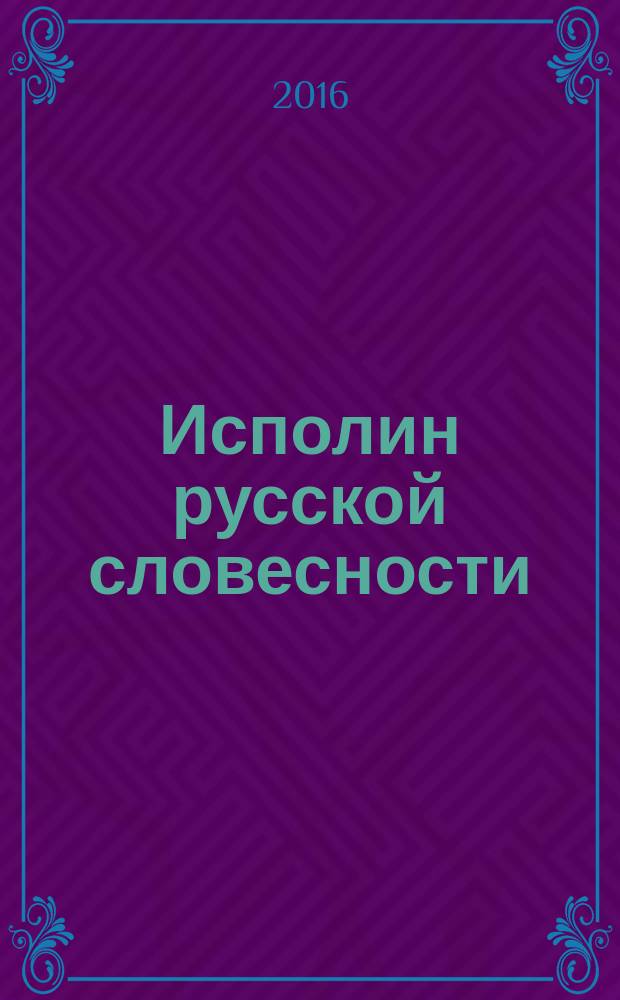 2016

Исполин русской словесности